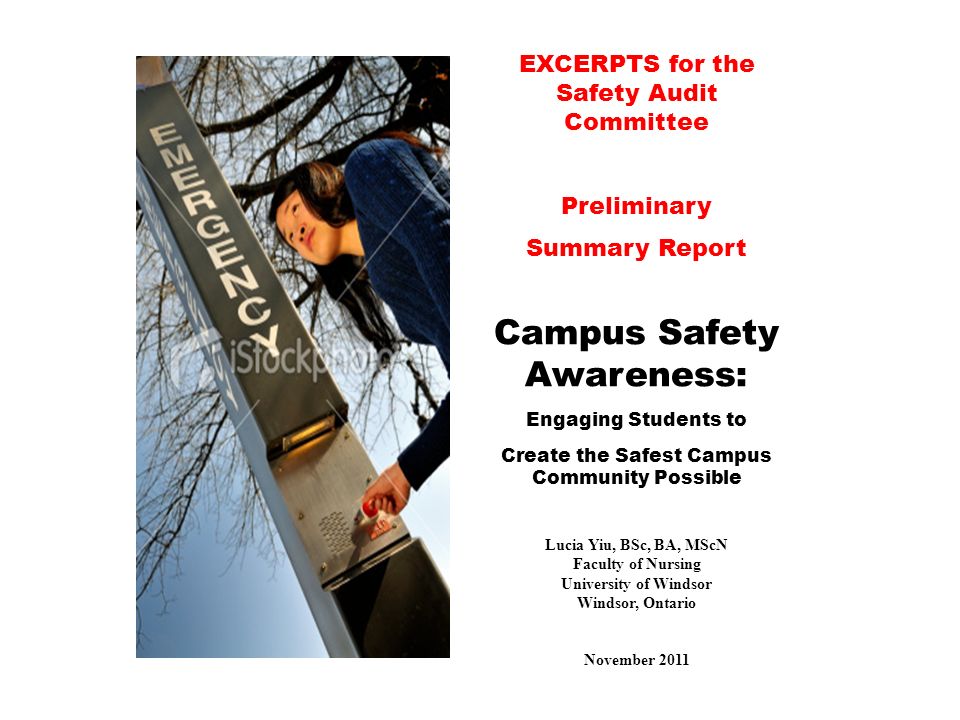 EMERGENCY

iStockphoto

EXCERPTS for the Safety Audit Committee

Preliminary

Summary Report

Campus Safety Awareness:

Engaging Students to

Create the Safest Campus Community Possible

Lucia Yiu, BSc, BA, MScN
Faculty of Nursing
University of Windsor
Windsor, Ontario

November 2011